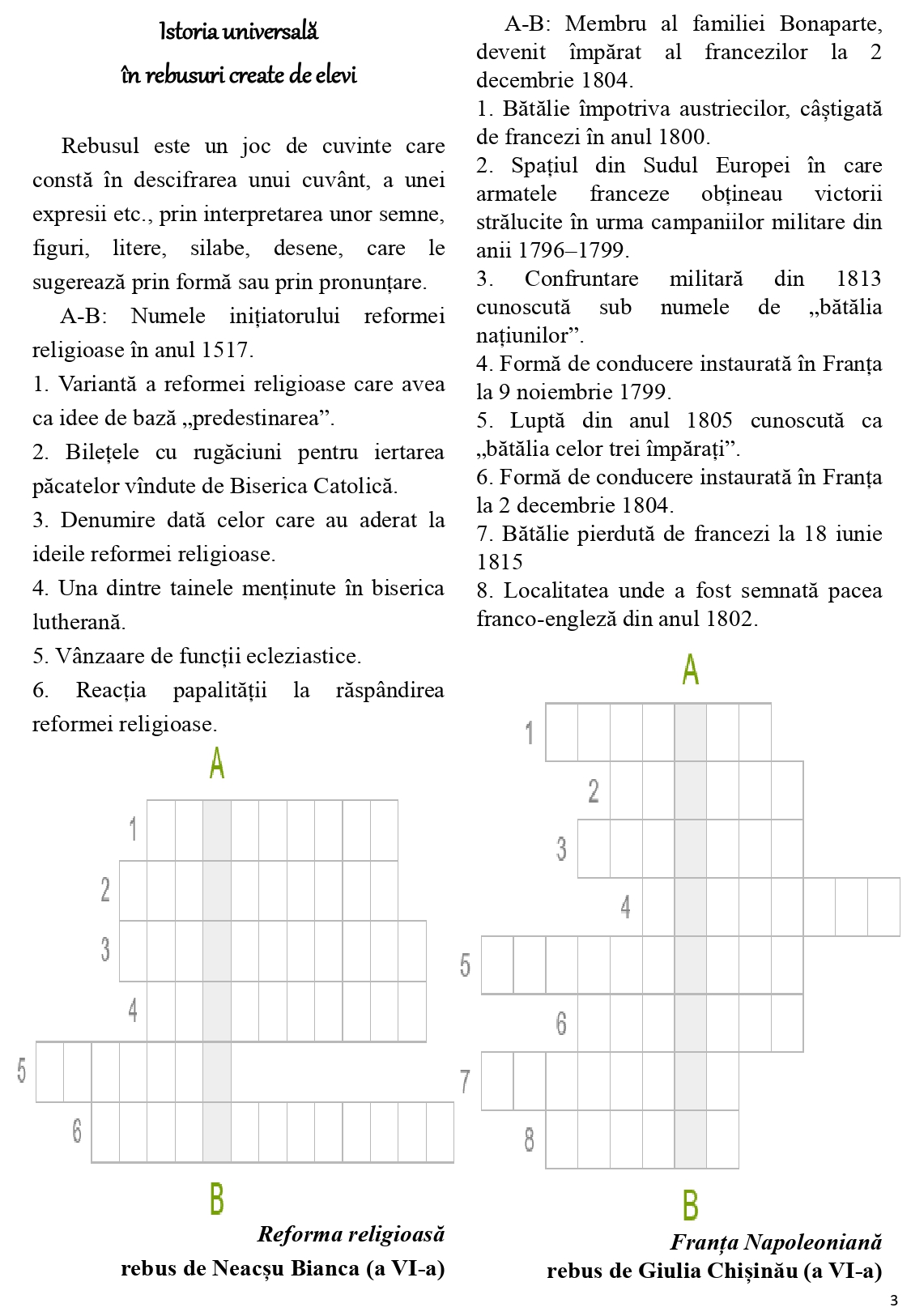 Istoria universală
în rebusuri create de elevi

Rebusul este un joc de cuvinte care constă în descifrarea unui cuvânt, a unei expresii etc., prin interpretarea unor semne, figuri, litere, silabe, desene, care le sugerează prin formă sau prin pronunțare.

A-B: Numele inițiatorului reformei religioase în anul 1517.

1. Variantă a reformei religioase care avea ca idee de bază „predestinarea”.

2. Bilețele cu rugăciuni pentru iertarea păcatelor vîndute de Biserica Catolică.

3. Denumire dată celor care au aderat la ideile reformei religioase.

4. Una dintre tainele menținute în biserica lutherană.

5. Vânzaare de funcții ecleziastice.

6. Reacția papalității la răspândirea reformei religioase.

A
1
2
3
4
5
6
B

Reforma religioasă
rebus de Neacșu Bianca (a VI-a)

A-B: Membru al familiei Bonaparte, devenit împărat al francezilor la 2 decembrie 1804.

1. Bătălie împotriva austriecilor, câștigată de francezi în anul 1800.

2. Spațiul din Sudul Europei în care armatele franceze obțineau victorii strălucite în urma campaniilor militare din anii 1796–1799.

3. Confruntare militară din 1813 cunoscută sub numele de „bătălia națiunilor”.

4. Formă de conducere instaurată în Franța la 9 noiembrie 1799.

5. Luptă din anul 1805 cunoscută ca „bătălia celor trei împărați”.

6. Formă de conducere instaurată în Franța la 2 decembrie 1804.

7. Bătălie pierdută de francezi la 18 iunie 1815

8. Localitatea unde a fost semnată pacea franco-engleză din anul 1802.

A
1
2
3
4
5
6
7
8
B

Franța Napoleoniană
rebus de Giulia Chișinău (a VI-a)

3